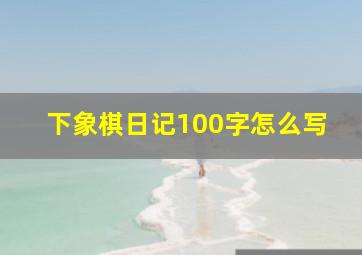 下象棋日记100字怎么写